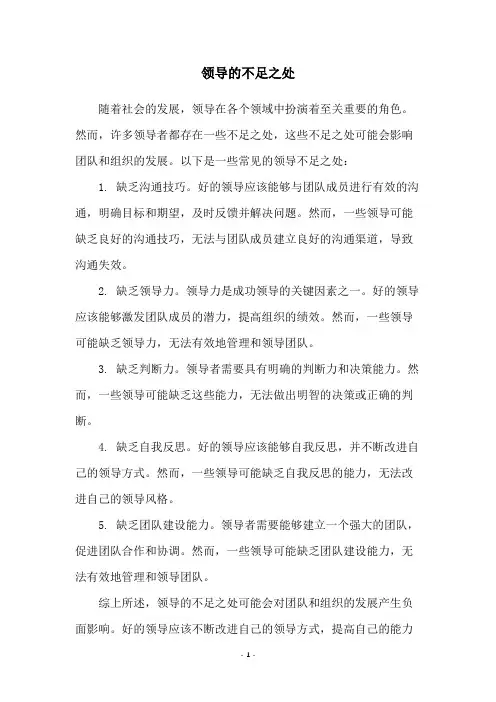 领导的不足之处

随着社会的发展，领导在各个领域中扮演着至关重要的角色。然而，许多领导者都存在一些不足之处，这些不足之处可能会影响团队和组织的发展。以下是一些常见的领导不足之处：

1. 缺乏沟通技巧。好的领导应该能够与团队成员进行有效的沟通，明确目标和期望，及时反馈并解决问题。然而，一些领导可能缺乏良好的沟通技巧，无法与团队成员建立良好的沟通渠道，导致沟通失效。

2. 缺乏领导力。领导力是成功领导的关键因素之一。好的领导应该能够激发团队成员的潜力，提高组织的绩效。然而，一些领导可能缺乏领导力，无法有效地管理和领导团队。

3. 缺乏判断力。领导者需要具有明确的判断力和决策能力。然而，一些领导可能缺乏这些能力，无法做出明智的决策或正确的判断。

4. 缺乏自我反思。好的领导应该能够自我反思，并不断改进自己的领导方式。然而，一些领导可能缺乏自我反思的能力，无法改进自己的领导风格。

5. 缺乏团队建设能力。领导者需要能够建立一个强大的团队，促进团队合作和协调。然而，一些领导可能缺乏团队建设能力，无法有效地管理和领导团队。

综上所述，领导的不足之处可能会对团队和组织的发展产生负面影响。好的领导应该不断改进自己的领导方式，提高自己的能力

- 1 -